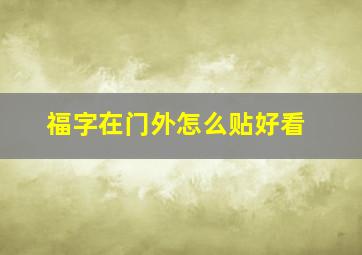 福字在门外怎么贴好看